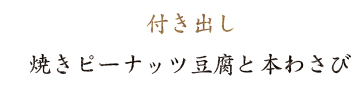 付き出し

焼きピーナッツ豆腐と本わさび